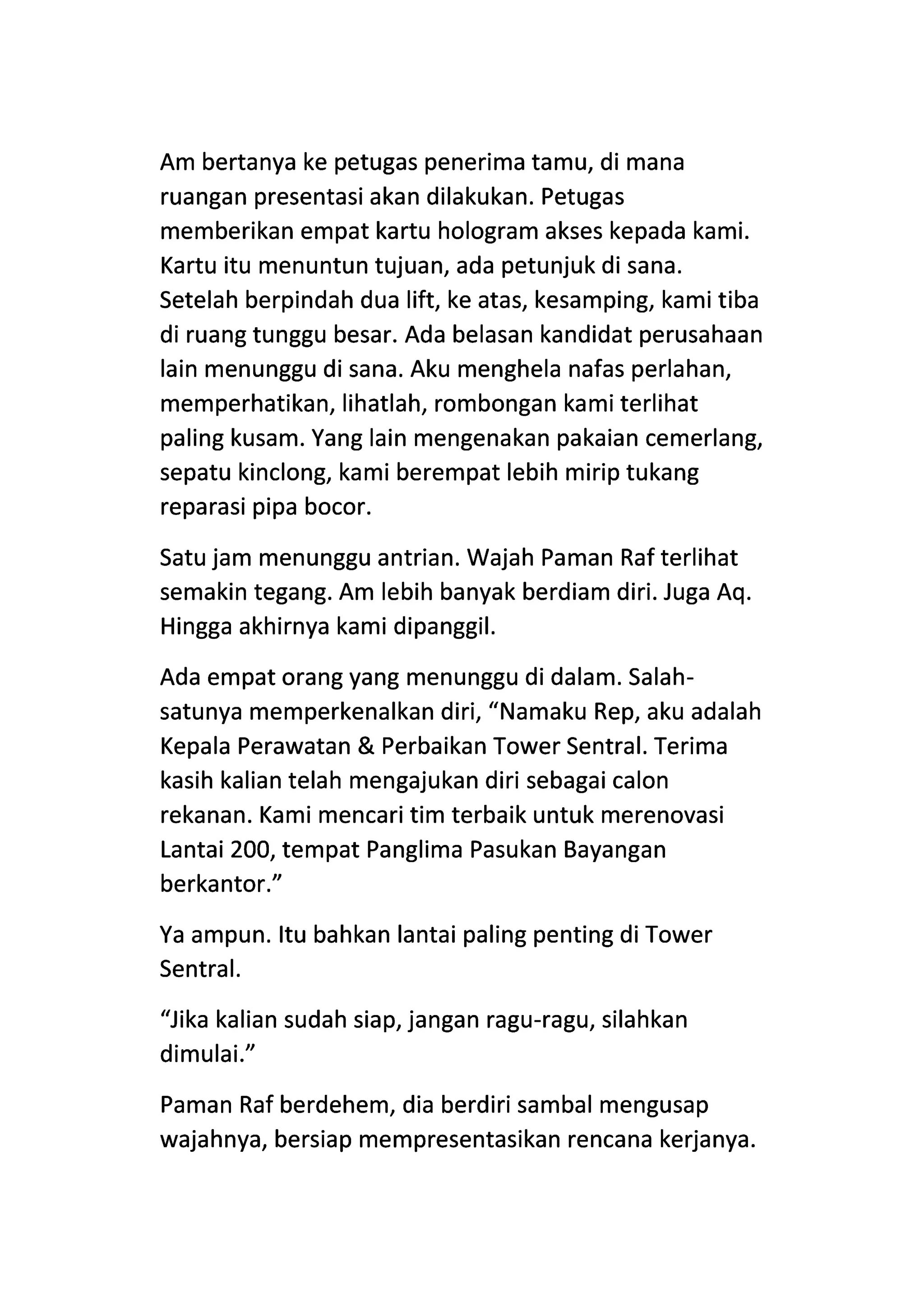 Am bertanya ke petugas penerima tamu, di mana ruangan presentasi akan dilakukan. Petugas memberikan empat kartu hologram akses kepada kami. Kartu itu menuntun tujuan, ada petunjuk di sana. Setelah berpindah dua lift, ke atas, kesamping, kami tiba di ruang tunggu besar. Ada belasan kandidat perusahaan lain menunggu di sana. Aku menghela nafas perlahan, memperhatikan, lihatlah, rombongan kami terlihat paling kusam. Yang lain mengenakan pakaian cemerlang, sepatu kinclong, kami berempat lebih mirip tukang reparasi pipa bocor.

Satu jam menunggu antrian. Wajah Paman Raf terlihat semakin tegang. Am lebih banyak berdiam diri. Juga Aq. Hingga akhirnya kami dipanggil.

Ada empat orang yang menunggu di dalam. Salah-satunya memperkenalkan diri, “Namaku Rep, aku adalah Kepala Perawatan & Perbaikan Tower Sentral. Terima kasih kalian telah mengajukan diri sebagai calon rekanan. Kami mencari tim terbaik untuk merenovasi Lantai 200, tempat Panglima Pasukan Bayangan berkantor.”

Ya ampun. Itu bahkan lantai paling penting di Tower Sentral.

“Jika kalian sudah siap, jangan ragu-ragu, silahkan dimulai.”

Paman Raf berdehem, dia berdiri sambal mengusap wajahnya, bersiap mempresentasikan rencana kerjanya.